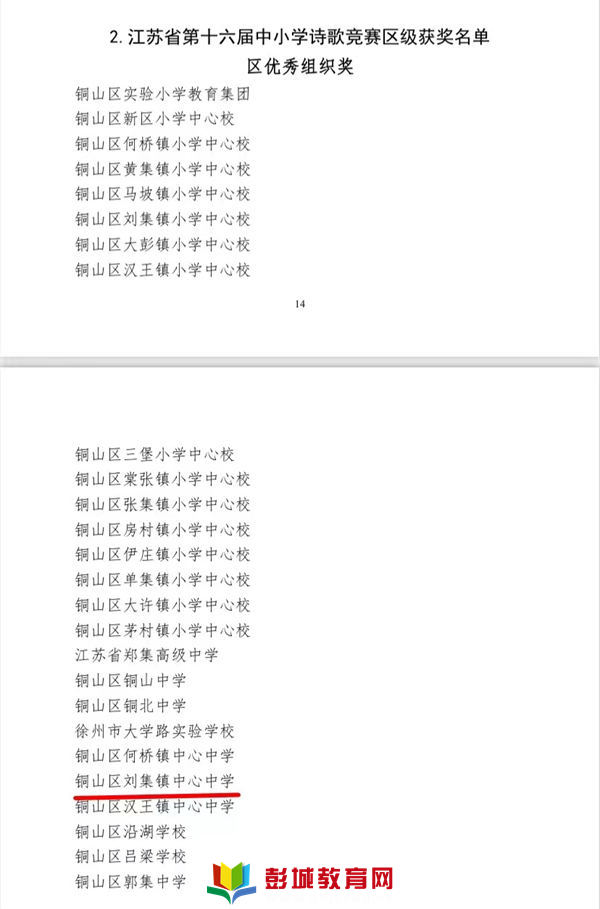 2. 江苏省第十六届中小学诗歌竞赛区级获奖名单
区优秀组织奖

铜山区实验小学教育集团
铜山区新区小学中心校
铜山区何桥镇小学中心校
铜山区黄集镇小学中心校
铜山区马坡镇小学中心校
铜山区刘集镇小学中心校
铜山区大彭镇小学中心校
铜山区汉王镇小学中心校

14

铜山区三堡小学中心校
铜山区棠张镇小学中心校
铜山区张集镇小学中心校
铜山区房村镇小学中心校
铜山区伊庄镇小学中心校
铜山区单集镇小学中心校
铜山区大许镇小学中心校
铜山区茅村镇小学中心校
江苏省郑集高级中学
铜山区铜山中学
铜山区铜北中学
徐州市大学路实验学校
铜山区何桥镇中心中学
铜山区刘集镇中心中学
铜山区汉王镇中心中学
铜山区沿湖学校
铜山区吕梁学校
铜山区郭集中学

彭城教育网